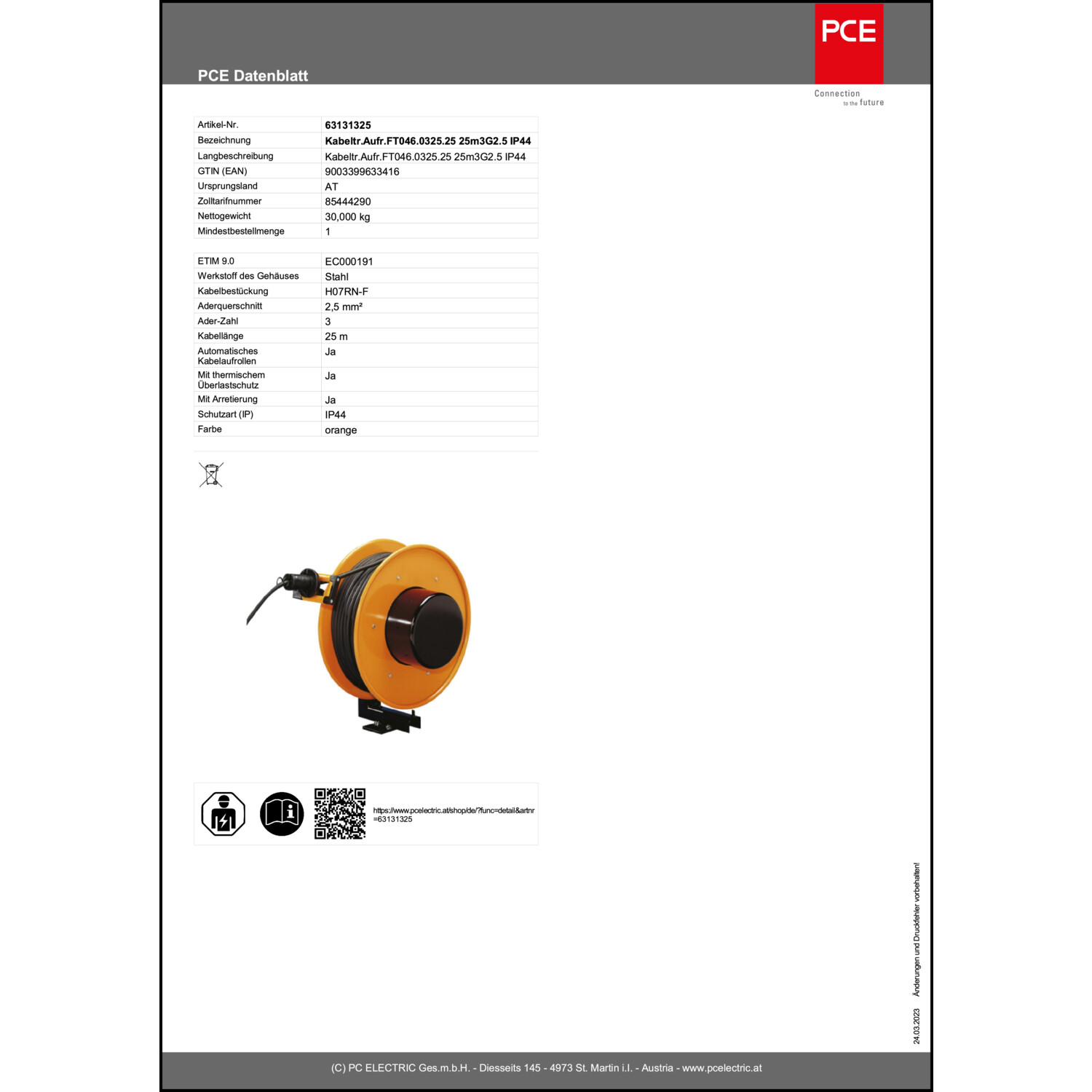 PCE Datenblatt

PCE

Connection to the future

| Artikel-Nr. | 63131325 |
|---|---|
| Bezeichnung | Kabeltr.Aufr.FT046.0325.25 25m3G2.5 IP44 |
| Langbeschreibung | Kabeltr.Aufr.FT046.0325.25 25m3G2.5 IP44 |
| GTIN (EAN) | 9003399633416 |
| Ursprungsland | AT |
| Zolltarifnummer | 85444290 |
| Nettogewicht | 30,000 kg |
| Mindestbestellmenge | 1 |

| ETIM 9.0 | EC000191 |
|---|---|
| Werkstoff des Gehäuses | Stahl |
| Kabelbestückung | H07RN-F |
| Aderquerschnitt | 2,5 mm² |
| Ader-Zahl | 3 |
| Kabellänge | 25 m |
| Automatisches Kabelaufrollen | Ja |
| Mit thermischem Überlastschutz | Ja |
| Mit Arretierung | Ja |
| Schutzart (IP) | IP44 |
| Farbe | orange |

https://www.pcelectric.at/shop/de/?func=detail&artnr=63131325

24.03.2023 Änderungen und Druckfehler vorbehalten!

(C) PC ELECTRIC Ges.m.b.H. - Diesseits 145 - 4973 St. Martin i.I. - Austria - www.pcelectric.at